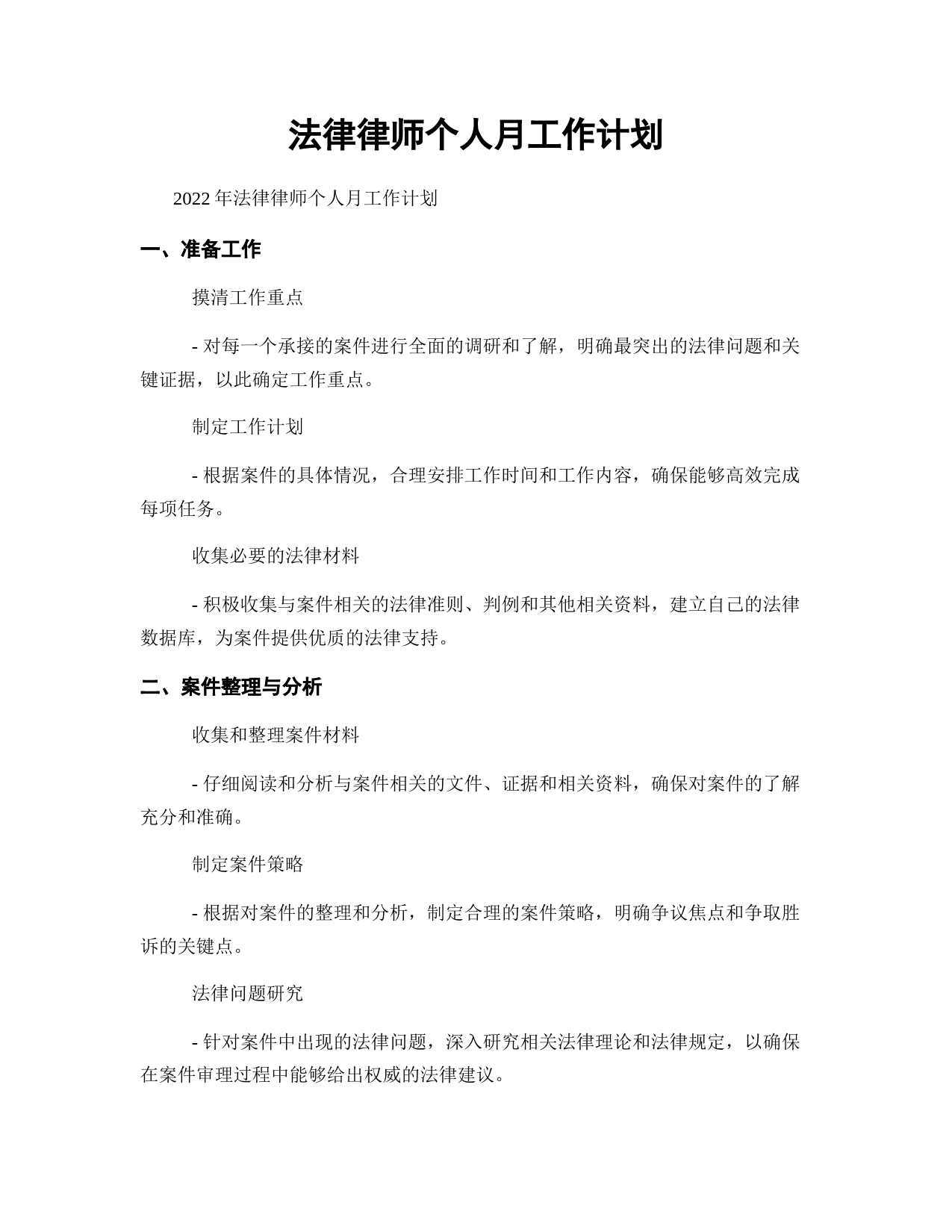 法律律师个人月工作计划

2022 年法律律师个人月工作计划

一、准备工作

摸清工作重点

- 对每一个承接的案件进行全面的调研和了解，明确最突出的法律问题和关键证据，以此确定工作重点。

制定工作计划

- 根据案件的具体情况，合理安排工作时间和工作内容，确保能够高效完成每项任务。

收集必要的法律材料

- 积极收集与案件相关的法律准则、判例和其他相关资料，建立自己的法律数据库，为案件提供优质的法律支持。

二、案件整理与分析

收集和整理案件材料

- 仔细阅读和分析与案件相关的文件、证据和相关资料，确保对案件的了解充分和准确。

制定案件策略

- 根据对案件的整理和分析，制定合理的案件策略，明确争议焦点和争取胜诉的关键点。

法律问题研究

- 针对案件中出现的法律问题，深入研究相关法律理论和法律规定，以确保在案件审理过程中能够给出权威的法律建议。